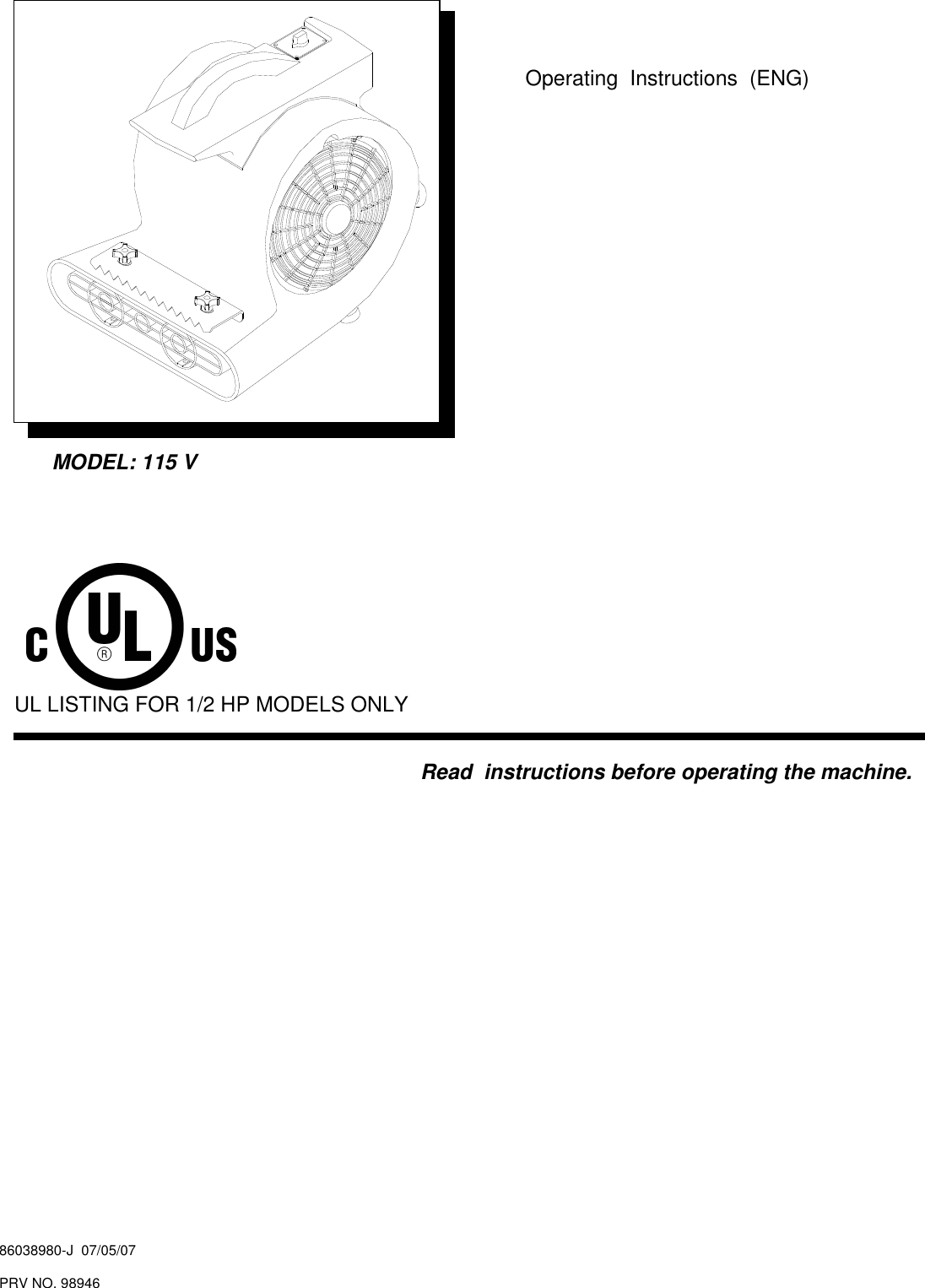 Operating Instructions (ENG)

MODEL: 115 V

C UL ® US

UL LISTING FOR 1/2 HP MODELS ONLY

Read instructions before operating the machine.

86038980-J 07/05/07

PRV NO. 98946